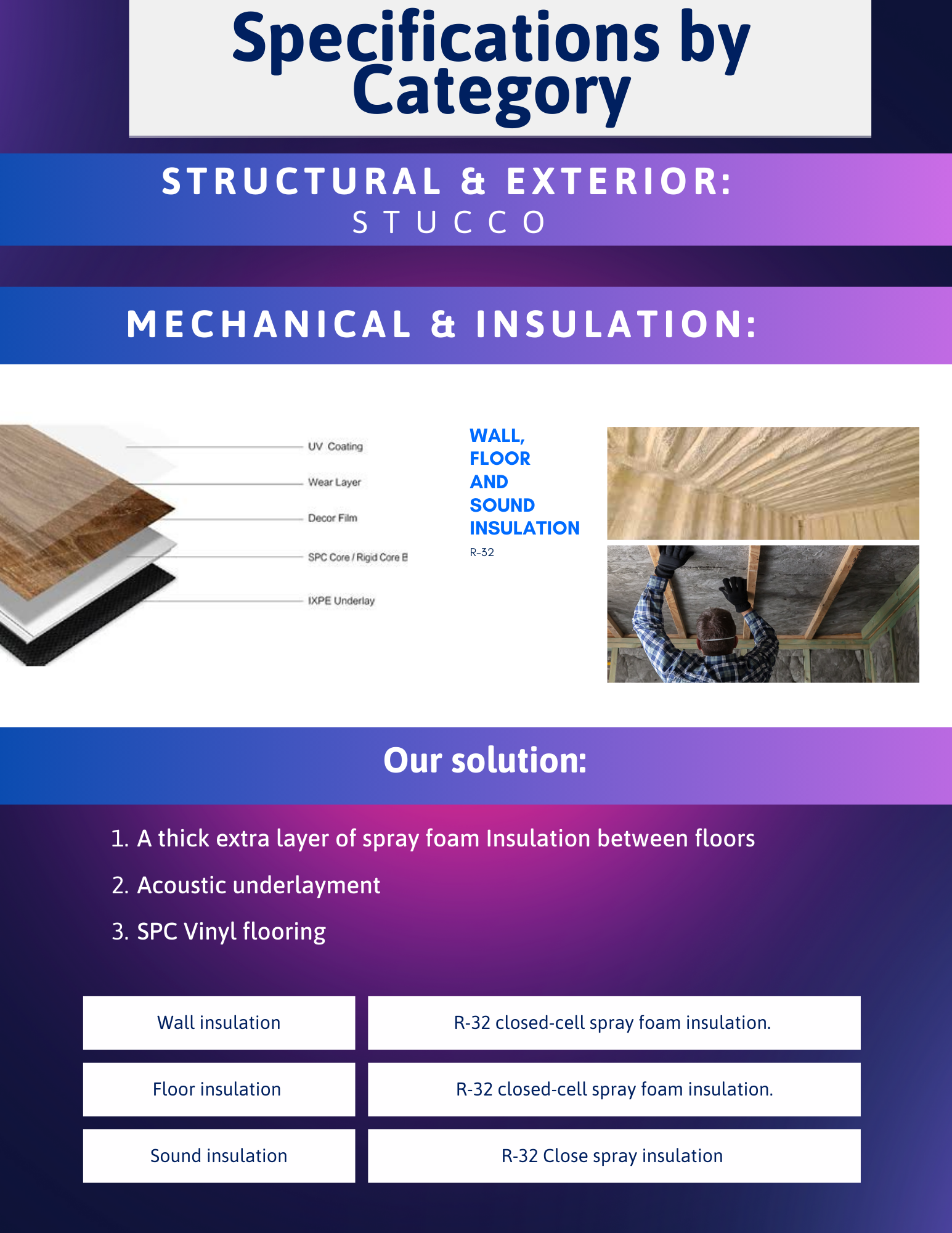 Specifications by Category

STRUCTURAL & EXTERIOR:
STUCCO

MECHANICAL & INSULATION:

UV Coating
Wear Layer
Decor Film
SPC Core / Rigid Core B
IXPE Underlay

WALL, FLOOR AND SOUND INSULATION
R-32

Our solution:

1. A thick extra layer of spray foam Insulation between floors
2. Acoustic underlayment
3. SPC Vinyl flooring

| Wall insulation | R-32 closed-cell spray foam insulation. |
|---|---|
| Floor insulation | R-32 closed-cell spray foam insulation. |
| Sound insulation | R-32 Close spray insulation |